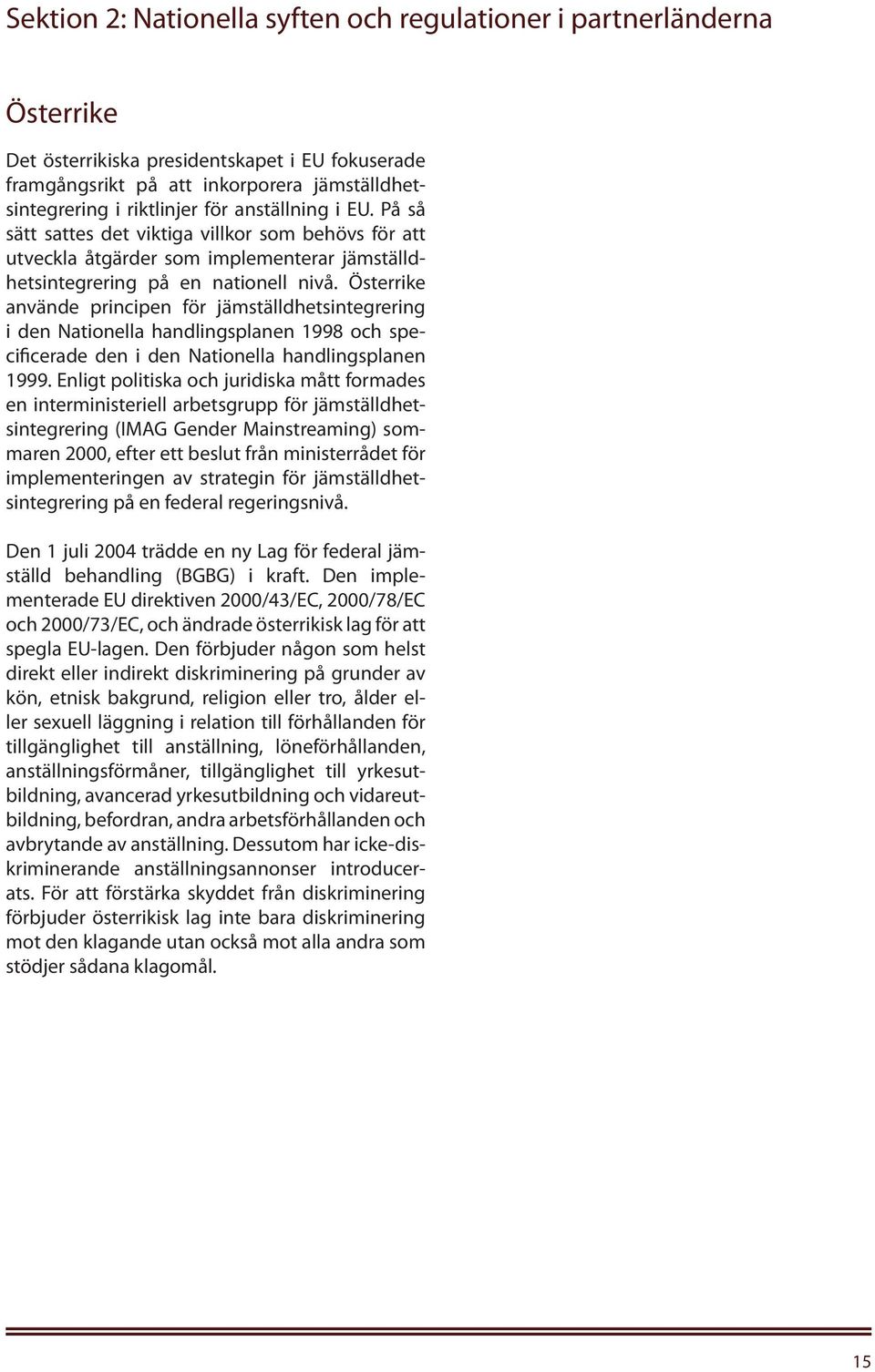 Sektion 2: Nationella syften och regulationer i partnerländerna

Österrike

Det österrikiska presidentskapet i EU fokuserade framgångsrikt på att inkorporera jämställdhetsintegrering i riktlinjer för anställning i EU. På så sätt sattes det viktiga villkor som behövs för att utveckla åtgärder som implementerar jämställdhetsintegrering på en nationell nivå. Österrike använde principen för jämställdhetsintegrering i den Nationella handlingsplanen 1998 och specificerade den i den Nationella handlingsplanen 1999. Enligt politiska och juridiska mått formades en interministeriell arbetsgrupp för jämställdhetsintegrering (IMAG Gender Mainstreaming) sommaren 2000, efter ett beslut från ministerrådet för implementeringen av strategin för jämställdhetsintegrering på en federal regeringsnivå.

Den 1 juli 2004 trädde en ny Lag för federal jämställd behandling (BGBG) i kraft. Den implementerade EU direktiven 2000/43/EC, 2000/78/EC och 2000/73/EC, och ändrade österrikisk lag för att spegla EU-lagen. Den förbjuder någon som helst direkt eller indirekt diskriminering på grunder av kön, etnisk bakgrund, religion eller tro, ålder eller sexuell läggning i relation till förhållanden för tillgänglighet till anställning, löneförhållanden, anställningsförmåner, tillgänglighet till yrkesutbildning, avancerad yrkesutbildning och vidareutbildning, befordran, andra arbetsförhållanden och avbrytande av anställning. Dessutom har icke-diskriminerande anställningsannonser introducerats. För att förstärka skyddet från diskriminering förbjuder österrikisk lag inte bara diskriminering mot den klagande utan också mot alla andra som stödjer sådana klagomål.

15